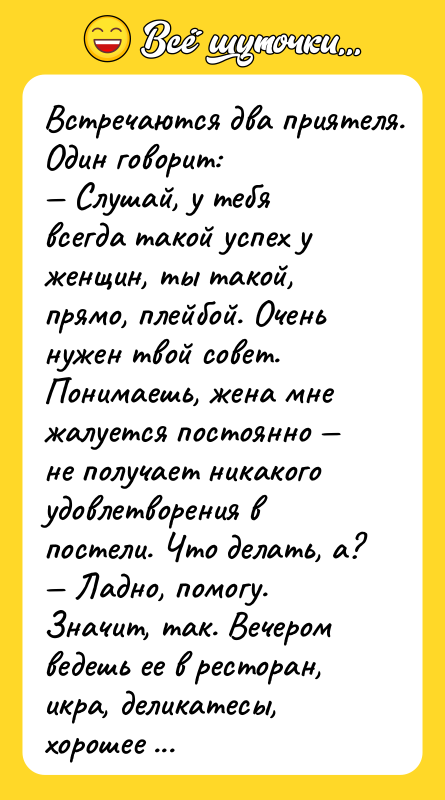 Всё шуточки...

Встречаются два приятеля. Один говорит:
— Слушай, у тебя всегда такой успех у женщин, ты такой, прямо, плейбой. Очень нужен твой совет. Понимаешь, жена мне жалуется постоянно — не получает никакого удовлетворения в постели. Что делать, а?
— Ладно, помогу. Значит, так. Вечером ведешь ее в ресторан, икра, деликатесы, хорошее ...